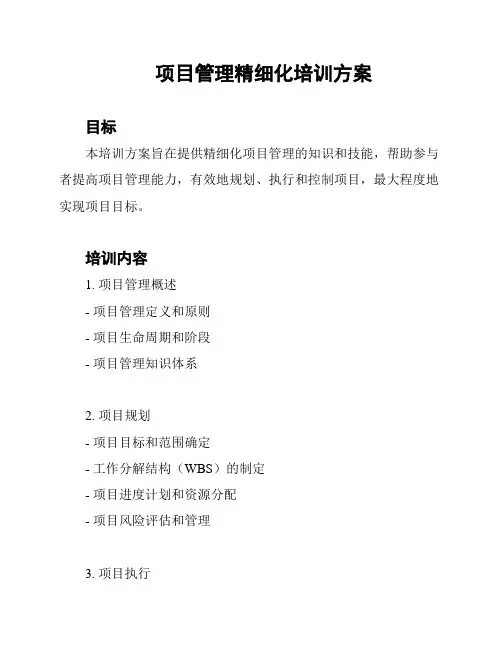 项目管理精细化培训方案

目标

本培训方案旨在提供精细化项目管理的知识和技能，帮助参与者提高项目管理能力，有效地规划、执行和控制项目，最大程度地实现项目目标。

培训内容

1. 项目管理概述

- 项目管理定义和原则

- 项目生命周期和阶段

- 项目管理知识体系

2. 项目规划

- 项目目标和范围确定

- 工作分解结构（WBS）的制定

- 项目进度计划和资源分配

- 项目风险评估和管理

3. 项目执行